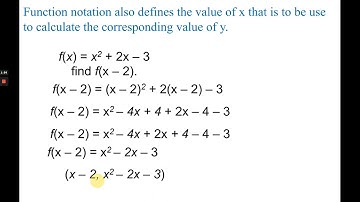 Function notation also defines the value of x that is to be use to calculate the corresponding value of y.

$f(x) = x^2 + 2x - 3$
find $f(x - 2)$.

$f(x - 2) = (x - 2)^2 + 2(x - 2) - 3$

$f(x - 2) = x^2 - 4x + 4 + 2x - 4 - 3$

$f(x - 2) = x^2 - 4x + 2x + 4 - 4 - 3$

$f(x - 2) = x^2 - 2x - 3$

$(x - 2, x^2 - 2x - 3)$